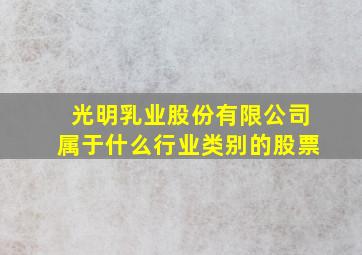 光明乳业股份有限公司
属于什么行业类别的股票